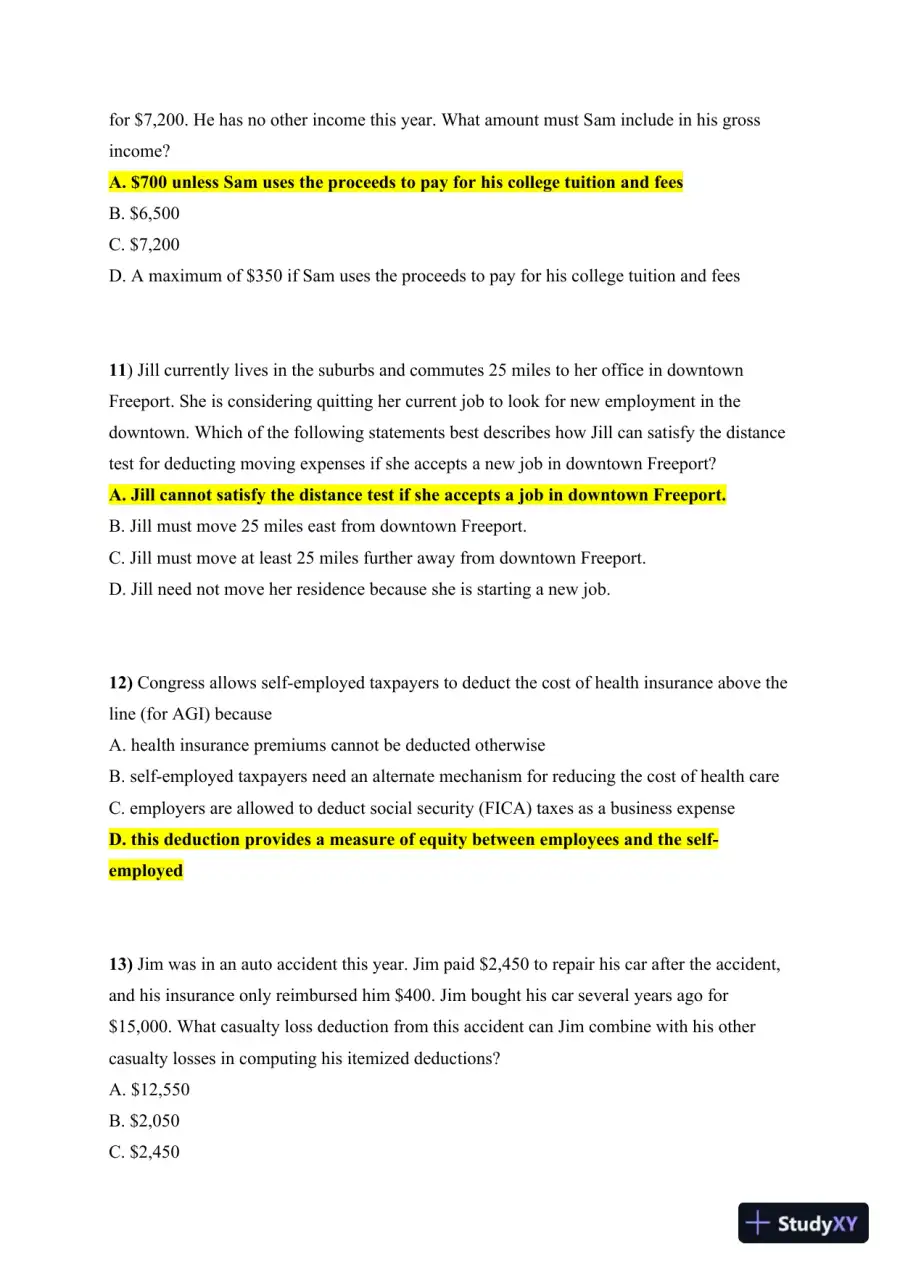 for $7,200. He has no other income this year. What amount must Sam include in his gross income?

A. $700 unless Sam uses the proceeds to pay for his college tuition and fees
B. $6,500
C. $7,200
D. A maximum of $350 if Sam uses the proceeds to pay for his college tuition and fees

11) Jill currently lives in the suburbs and commutes 25 miles to her office in downtown Freeport. She is considering quitting her current job to look for new employment in the downtown. Which of the following statements best describes how Jill can satisfy the distance test for deducting moving expenses if she accepts a new job in downtown Freeport?

A. Jill cannot satisfy the distance test if she accepts a job in downtown Freeport.
B. Jill must move 25 miles east from downtown Freeport.
C. Jill must move at least 25 miles further away from downtown Freeport.
D. Jill need not move her residence because she is starting a new job.

12) Congress allows self-employed taxpayers to deduct the cost of health insurance above the line (for AGI) because

A. health insurance premiums cannot be deducted otherwise
B. self-employed taxpayers need an alternate mechanism for reducing the cost of health care
C. employers are allowed to deduct social security (FICA) taxes as a business expense
D. this deduction provides a measure of equity between employees and the self-employed

13) Jim was in an auto accident this year. Jim paid $2,450 to repair his car after the accident, and his insurance only reimbursed him $400. Jim bought his car several years ago for $15,000. What casualty loss deduction from this accident can Jim combine with his other casualty losses in computing his itemized deductions?

A. $12,550
B. $2,050
C. $2,450

StudyXY